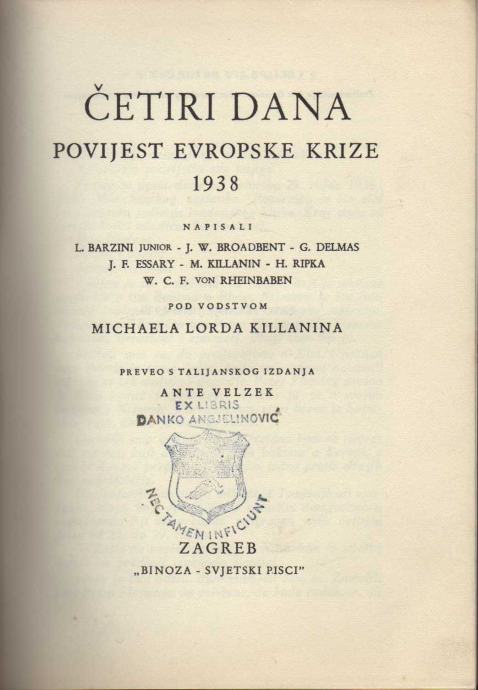 ČETIRI DANA

POVIJEST EVROPSKE KRIZE

1938

NAPISALI

L. BARZINI JUNIOR - J. W. BROADBENT - G. DELMAS
J. F. ESSARY - M. KILLANIN - H. RIPKA
W. C. F. VON RHEINBABEN

POD VODSTVOM

MICHAELA LORDA KILLANINA

PREVEO S TALIJANSKOG IZDANJA

ANTE VELZEK

EX LIBRIS
DANKO ANGJELINOVIĆ

NEC TAMEN INFICIUNT

ZAGREB

„BINOZA - SVJETSKI PISCI"